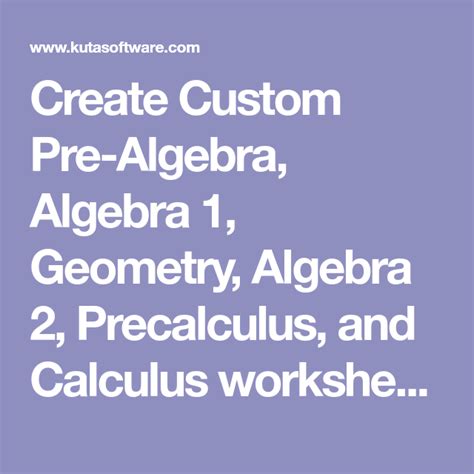 www.kutasoftware.com

Create Custom Pre-Algebra, Algebra 1, Geometry, Algebra 2, Precalculus, and Calculus workshe...